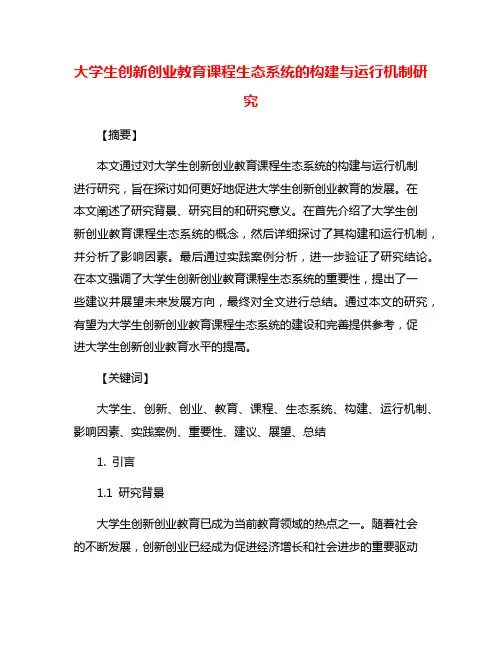 大学生创新创业教育课程生态系统的构建与运行机制研究

【摘要】

本文通过对大学生创新创业教育课程生态系统的构建与运行机制进行研究，旨在探讨如何更好地促进大学生创新创业教育的发展。在本文阐述了研究背景、研究目的和研究意义。在首先介绍了大学生创新创业教育课程生态系统的概念，然后详细探讨了其构建和运行机制，并分析了影响因素。最后通过实践案例分析，进一步验证了研究结论。在本文强调了大学生创新创业教育课程生态系统的重要性，提出了一些建议并展望未来发展方向，最终对全文进行总结。通过本文的研究，有望为大学生创新创业教育课程生态系统的建设和完善提供参考，促进大学生创新创业教育水平的提高。

【关键词】

大学生、创新、创业、教育、课程、生态系统、构建、运行机制、影响因素、实践案例、重要性、建议、展望、总结

1. 引言

1.1 研究背景

大学生创新创业教育已成为当前教育领域的热点之一。随着社会的不断发展，创新创业已经成为促进经济增长和社会进步的重要驱动